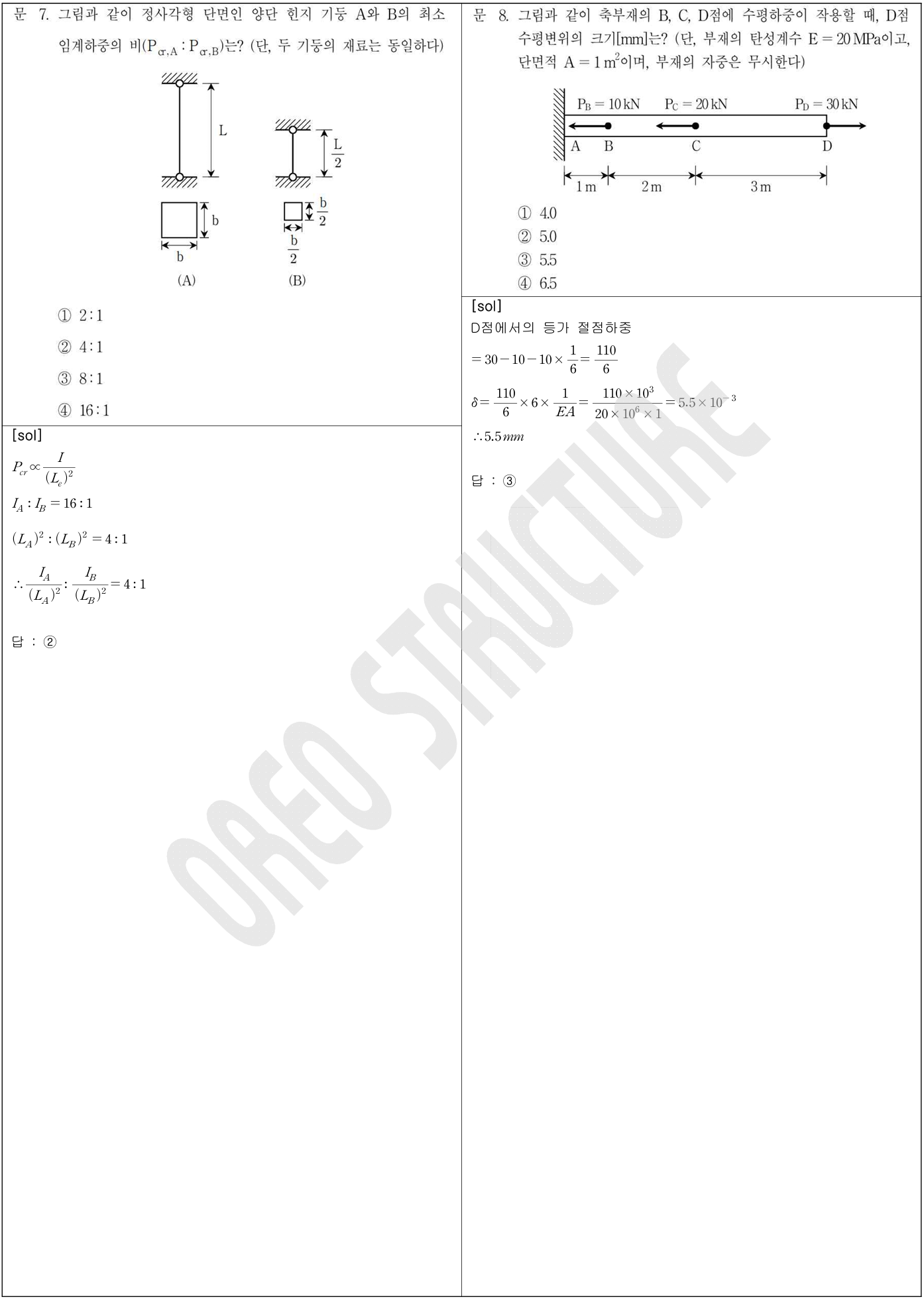 문 7. 그림과 같이 정사각형 단면인 양단 힌지 기둥 A와 B의 최소 임계하중의 비($P_{cr,A} : P_{cr,B}$)는? (단, 두 기둥의 재료는 동일하다)

L

$\frac{L}{2}$

b

b

$\frac{b}{2}$

$\frac{b}{2}$

(A)

(B)

① 2:1

② 4:1

③ 8:1

④ 16:1

[sol]

$P_{cr} \propto \frac{I}{(L_e)^2}$

$I_A : I_B = 16 : 1$

$(L_A)^2 : (L_B)^2 = 4 : 1$

$\therefore \frac{I_A}{(L_A)^2} : \frac{I_B}{(L_B)^2} = 4 : 1$

답 : ②

문 8. 그림과 같이 축부재의 B, C, D점에 수평하중이 작용할 때, D점 수평변위의 크기[mm]는? (단, 부재의 탄성계수 E = 20 MPa이고, 단면적 A = 1 $m^2$이며, 부재의 자중은 무시한다)

$P_B$ = 10 kN $P_C$ = 20 kN $P_D$ = 30 kN

A B C D

1 m 2 m 3 m

① 4.0

② 5.0

③ 5.5

④ 6.5

[sol]

D점에서의 등가 절점하중

$= 30 - 10 - 10 \times \frac{1}{6} = \frac{110}{6}$

$\delta = \frac{110}{6} \times 6 \times \frac{1}{EA} = \frac{110 \times 10^3}{20 \times 10^6 \times 1} = 5.5 \times 10^{-3}$

$\therefore 5.5mm$

답 : ③

OREO STRUCTURE